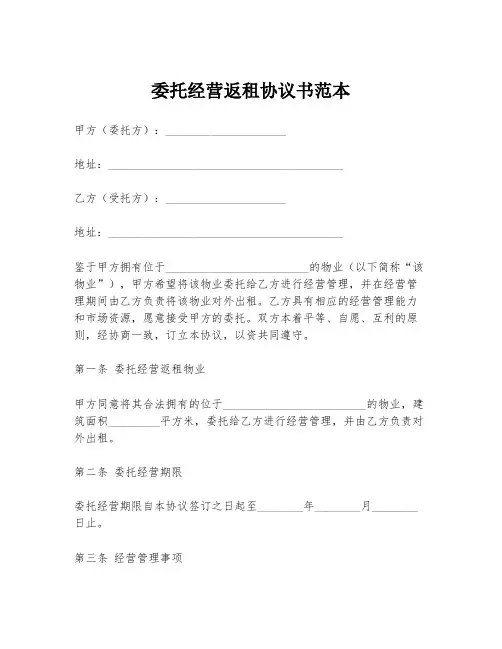 委托经营返租协议书范本

甲方（委托方）：____________________

地址：________________________________________

乙方（受托方）：____________________

地址：________________________________________

鉴于甲方拥有位于________________________的物业（以下简称“该物业”），甲方希望将该物业委托给乙方进行经营管理，并在经营管理期间由乙方负责将该物业对外出租。乙方具有相应的经营管理能力和市场资源，愿意接受甲方的委托。双方本着平等、自愿、互利的原则，经协商一致，订立本协议，以资共同遵守。

第一条 委托经营返租物业

甲方同意将其合法拥有的位于________________________的物业，建筑面积________平方米，委托给乙方进行经营管理，并由乙方负责对外出租。

第二条 委托经营期限

委托经营期限自本协议签订之日起至________年________月________日止。

第三条 经营管理事项